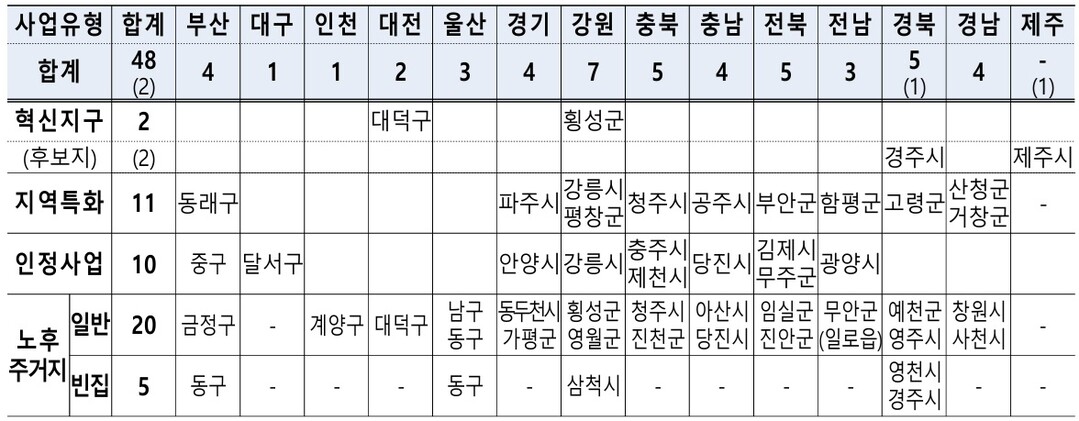 | 사업유형 | | 합계 | 부산 | 대구 | 인천 | 대전 | 울산 | 경기 | 강원 | 충북 | 충남 | 전북 | 전남 | 경북 | 경남 | 제주 |
|---|---|---|---|---|---|---|---|---|---|---|---|---|---|---|---|---|
| 합계 | | 48 (2) | 4 | 1 | 1 | 2 | 3 | 4 | 7 | 5 | 4 | 5 | 3 | 5 (1) | 4 | - (1) |
| 혁신지구 | | 2 | | | | 대덕구 | | | 횡성군 | | | | | | | |
| (후보지) | | (2) | | | | | | | | | | | | 경주시 | | 제주시 |
| 지역특화 | | 11 | 동래구 | | | | | 파주시 | 강릉시 평창군 | 청주시 | 공주시 | 부안군 | 함평군 | 고령군 | 산청군 거창군 | - |
| 인정사업 | | 10 | 중구 | 달서구 | | | | 안양시 | 강릉시 | 충주시 제천시 | 당진시 | 김제시 무주군 | 광양시 | | | |
| 노후 주거지 | 일반 | 20 | 금정구 | - | 계양구 | 대덕구 | 남구 동구 | 동두천시 가평군 | 횡성군 영월군 | 청주시 진천군 | 아산시 당진시 | 임실군 진안군 | 무안군 (일로읍) | 예천군 영주시 | 창원시 사천시 | - |
| | 빈집 | 5 | 동구 | - | - | - | 동구 | - | 삼척시 | - | - | - | - | 영천시 경주시 | - | - |